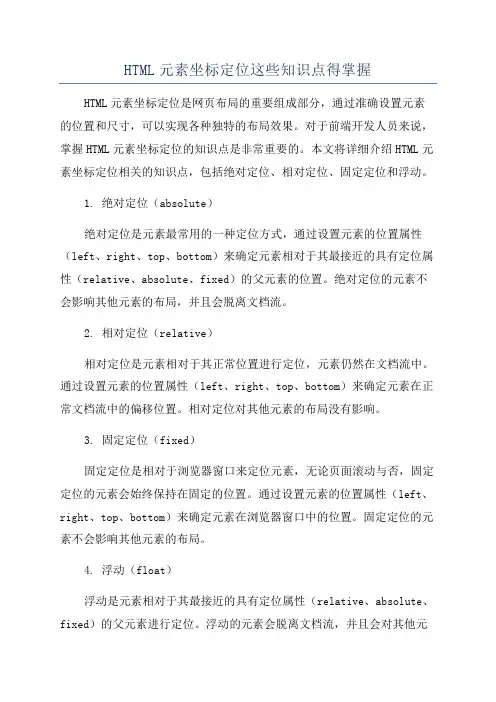 HTML 元素坐标定位这些知识点得掌握

HTML 元素坐标定位是网页布局的重要组成部分，通过准确设置元素的位置和尺寸，可以实现各种独特的布局效果。对于前端开发人员来说，掌握 HTML 元素坐标定位的知识点是非常重要的。本文将详细介绍 HTML 元素坐标定位相关的知识点，包括绝对定位、相对定位、固定定位和浮动。

1. 绝对定位（absolute）

绝对定位是元素最常用的一种定位方式，通过设置元素的位置属性（left、right、top、bottom）来确定元素相对于其最接近的具有定位属性（relative、absolute、fixed）的父元素的位置。绝对定位的元素不会影响其他元素的布局，并且会脱离文档流。

2. 相对定位（relative）

相对定位是元素相对于其正常位置进行定位，元素仍然在文档流中。通过设置元素的位置属性（left、right、top、bottom）来确定元素在正常文档流中的偏移位置。相对定位对其他元素的布局没有影响。

3. 固定定位（fixed）

固定定位是相对于浏览器窗口来定位元素，无论页面滚动与否，固定定位的元素会始终保持在固定的位置。通过设置元素的位置属性（left、right、top、bottom）来确定元素在浏览器窗口中的位置。固定定位的元素不会影响其他元素的布局。

4. 浮动（float）

浮动是元素相对于其最接近的具有定位属性（relative、absolute、fixed）的父元素进行定位。浮动的元素会脱离文档流，并且会对其他元